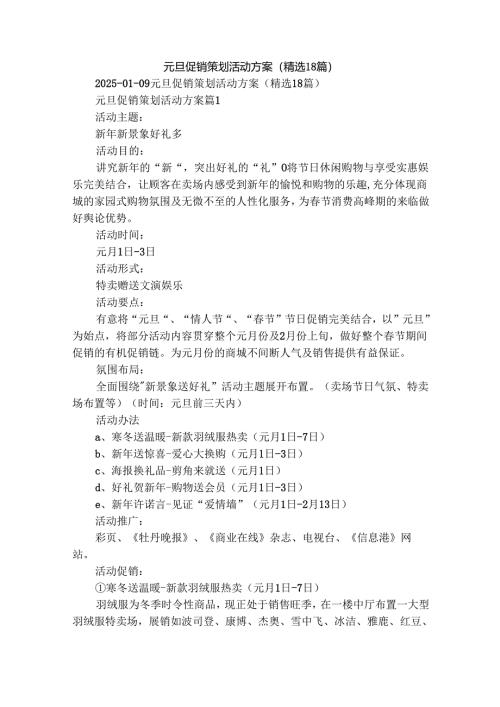 元旦促销策划活动方案（精选18篇）

2025-01-09元旦促销策划活动方案（精选18篇）

元旦促销策划活动方案篇1

活动主题：

新年新景象好礼多

活动目的：

讲究新年的“新“，突出好礼的“礼”0将节日休闲购物与享受实惠娱乐完美结合，让顾客在卖场内感受到新年的愉悦和购物的乐趣,充分体现商城的家园式购物氛围及无微不至的人性化服务，为春节消费高峰期的来临做好舆论优势。

活动时间：

元月1日-3日

活动形式：

特卖赠送文演娱乐

活动要点：

有意将“元旦“、“情人节“、“春节”节日促销完美结合，以”元旦”为始点，将部分活动内容贯穿整个元月份及2月份上旬，做好整个春节期间促销的有机促销链。为元月份的商城不间断人气及销售提供有益保证。

氛围布局：

全面围绕"新景象送好礼”活动主题展开布置。（卖场节日气氛、特卖场布置等）（时间：元旦前三天内）

活动办法

a、寒冬送温暖-新款羽绒服热卖（元月1日-7日）

b、新年送惊喜-爱心大换购（元月1日-3日）

c、海报换礼品-剪角来就送（元月1日）

d、好礼贺新年-购物送会员（元月1日-3日）

e、新年许诺言-见证“爱情墙”（元月1日-2月13日）

活动推广：

彩页、《牡丹晚报》、《商业在线》杂志、电视台、《信息港》网站。

活动促销：

①寒冬送温暖-新款羽绒服热卖（元月1日-7日）

羽绒服为冬季时令性商品，现正处于销售旺季，在一楼中厅布置一大型羽绒服特卖场，展销如波司登、康博、杰奥、雪中飞、冰洁、雅鹿、红豆、